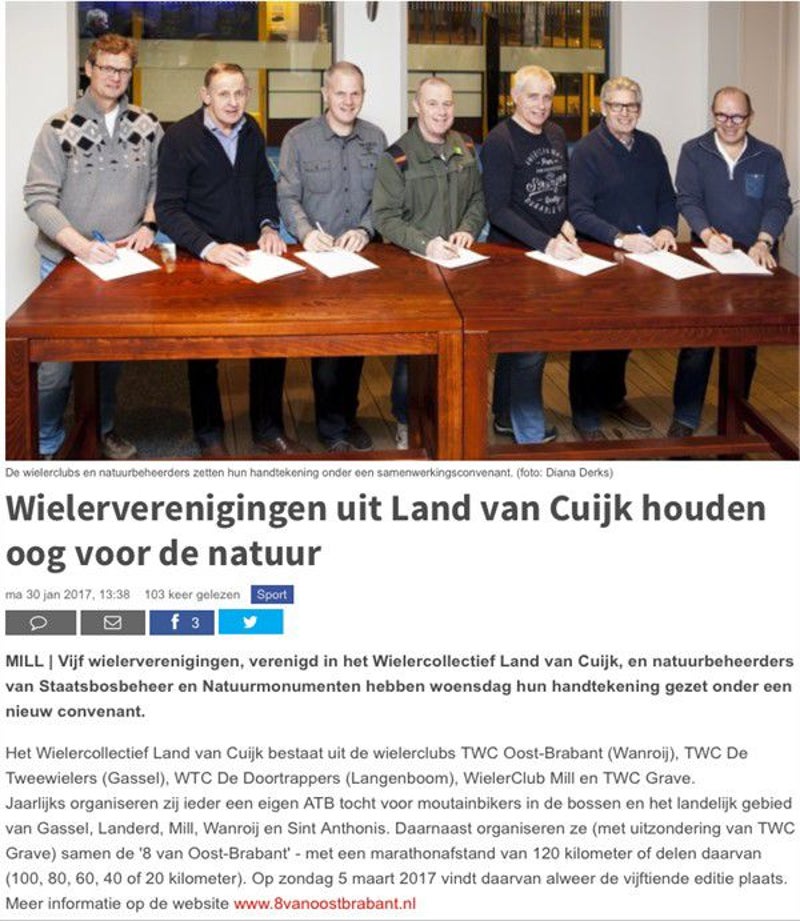 De wielerclubs en natuurbeheerders zetten hun handtekening onder een samenwerkingsconvenant. (foto: Diana Derks)

Wielerverenigingen uit Land van Cuijk houden oog voor de natuur

ma 30 jan 2017, 13:38 103 keer gelezen Sport

f 3

MILL | Vijf wielerverenigingen, verenigd in het Wielercollectief Land van Cuijk, en natuurbeheerders van Staatsbosbeheer en Natuurmonumenten hebben woensdag hun handtekening gezet onder een nieuw convenant.

Het Wielercollectief Land van Cuijk bestaat uit de wielerclubs TWC Oost-Brabant (Wanroij), TWC De Tweewielers (Gassel), WTC De Doortrappers (Langenboom), WielerClub Mill en TWC Grave. Jaarlijks organiseren zij ieder een eigen ATB tocht voor moutainbikers in de bossen en het landelijk gebied van Gassel, Landerd, Mill, Wanroij en Sint Anthonis. Daarnaast organiseren ze (met uitzondering van TWC Grave) samen de '8 van Oost-Brabant' - met een marathonafstand van 120 kilometer of delen daarvan (100, 80, 60, 40 of 20 kilometer). Op zondag 5 maart 2017 vindt daarvan alweer de vijftiende editie plaats. Meer informatie op de website www.8vanoostbrabant.nl